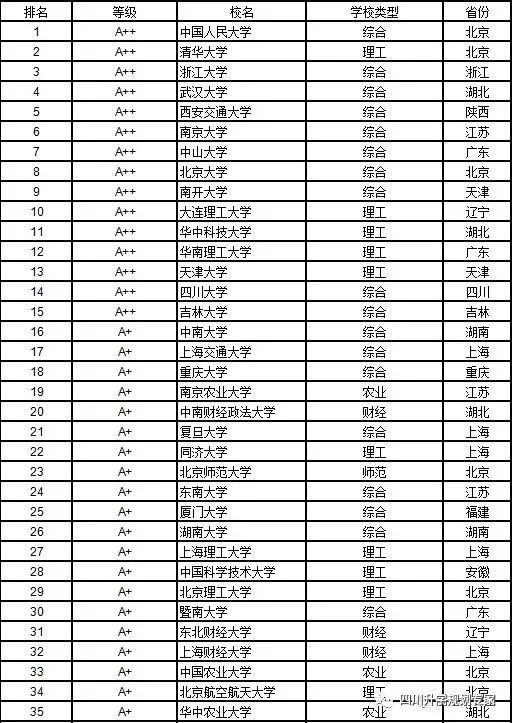 | 排名 | 等级 | 校名 | 学校类型 | 省份 |
|---|---|---|---|---|
| 1 | A++ | 中国人民大学 | 综合 | 北京 |
| 2 | A++ | 清华大学 | 理工 | 北京 |
| 3 | A++ | 浙江大学 | 综合 | 浙江 |
| 4 | A++ | 武汉大学 | 综合 | 湖北 |
| 5 | A++ | 西安交通大学 | 综合 | 陕西 |
| 6 | A++ | 南京大学 | 综合 | 江苏 |
| 7 | A++ | 中山大学 | 综合 | 广东 |
| 8 | A++ | 北京大学 | 综合 | 北京 |
| 9 | A++ | 南开大学 | 综合 | 天津 |
| 10 | A++ | 大连理工大学 | 理工 | 辽宁 |
| 11 | A++ | 华中科技大学 | 理工 | 湖北 |
| 12 | A++ | 华南理工大学 | 理工 | 广东 |
| 13 | A++ | 天津大学 | 理工 | 天津 |
| 14 | A++ | 四川大学 | 综合 | 四川 |
| 15 | A++ | 吉林大学 | 综合 | 吉林 |
| 16 | A+ | 中南大学 | 综合 | 湖南 |
| 17 | A+ | 上海交通大学 | 综合 | 上海 |
| 18 | A+ | 重庆大学 | 综合 | 重庆 |
| 19 | A+ | 南京农业大学 | 农业 | 江苏 |
| 20 | A+ | 中南财经政法大学 | 财经 | 湖北 |
| 21 | A+ | 复旦大学 | 综合 | 上海 |
| 22 | A+ | 同济大学 | 理工 | 上海 |
| 23 | A+ | 北京师范大学 | 师范 | 北京 |
| 24 | A+ | 东南大学 | 综合 | 江苏 |
| 25 | A+ | 厦门大学 | 综合 | 福建 |
| 26 | A+ | 湖南大学 | 综合 | 湖南 |
| 27 | A+ | 上海理工大学 | 理工 | 上海 |
| 28 | A+ | 中国科学技术大学 | 理工 | 安徽 |
| 29 | A+ | 北京理工大学 | 理工 | 北京 |
| 30 | A+ | 暨南大学 | 综合 | 广东 |
| 31 | A+ | 东北财经大学 | 财经 | 辽宁 |
| 32 | A+ | 上海财经大学 | 财经 | 上海 |
| 33 | A+ | 中国农业大学 | 农业 | 北京 |
| 34 | A+ | 北京航空航天大学 | 理工 | 北京 |
| 35 | A+ | 华中农业大学 | 农业 | 湖北 |

四川升学规划专家